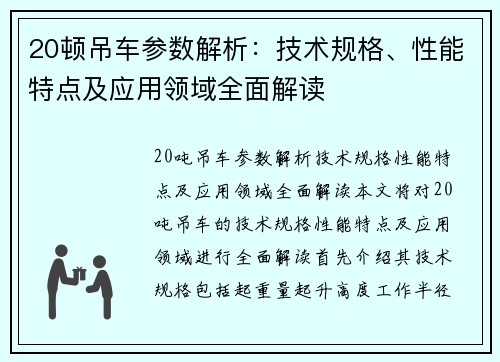 20顿吊车参数解析：技术规格、性能特点及应用领域全面解读

20吨吊车参数解析技术规格性能特点及应用领域全面解读本文将对20吨吊车的技术规格性能特点及应用领域进行全面解读首先介绍其技术规格包括起重量起升高度工作半径